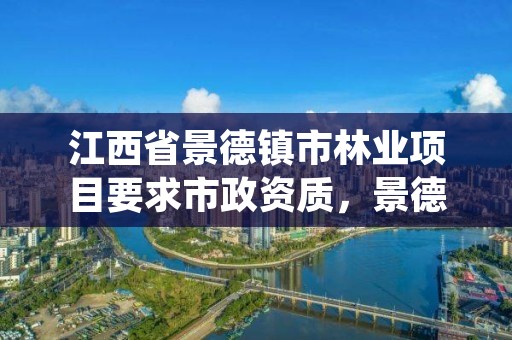 江西省景德镇市林业项目要求市政资质，景德